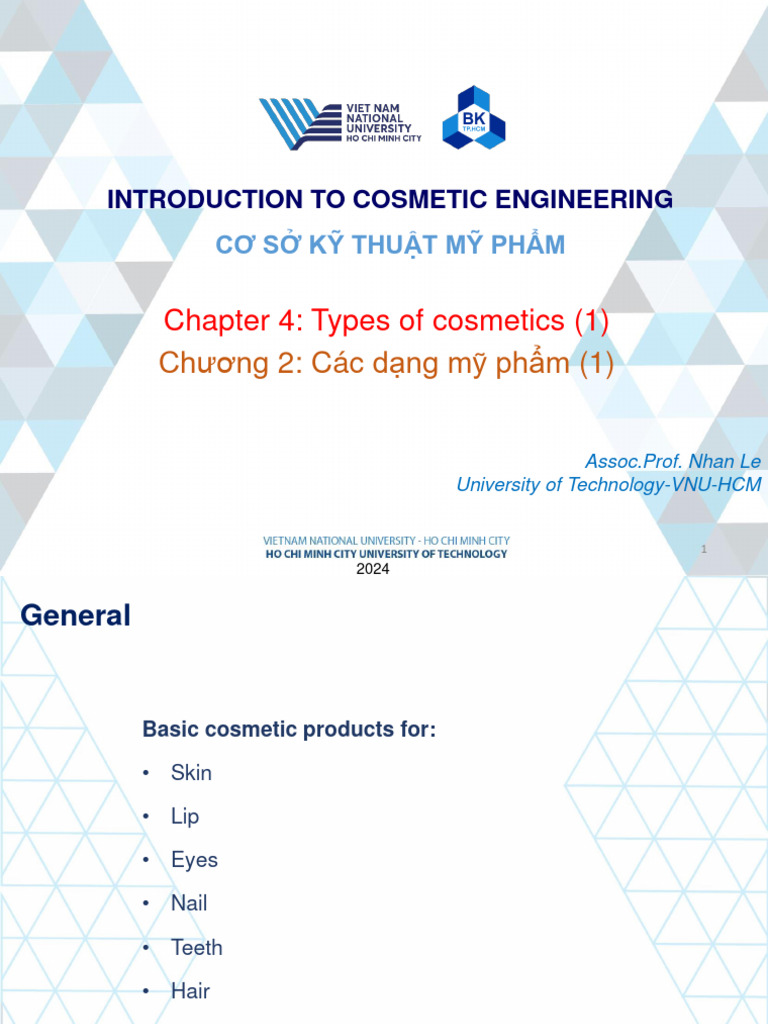 VIET NAM NATIONAL UNIVERSITY HO CHI MINH CITY

BK TP.HCM

INTRODUCTION TO COSMETIC ENGINEERING

CƠ SỞ KỸ THUẬT MỸ PHẨM

Chapter 4: Types of cosmetics (1)

Chương 2: Các dạng mỹ phẩm (1)

Assoc.Prof. Nhan Le
University of Technology-VNU-HCM

VIETNAM NATIONAL UNIVERSITY - HO CHI MINH CITY
HO CHI MINH CITY UNIVERSITY OF TECHNOLOGY
2024

1

General

Basic cosmetic products for:

• Skin
• Lip
• Eyes
• Nail
• Teeth
• Hair